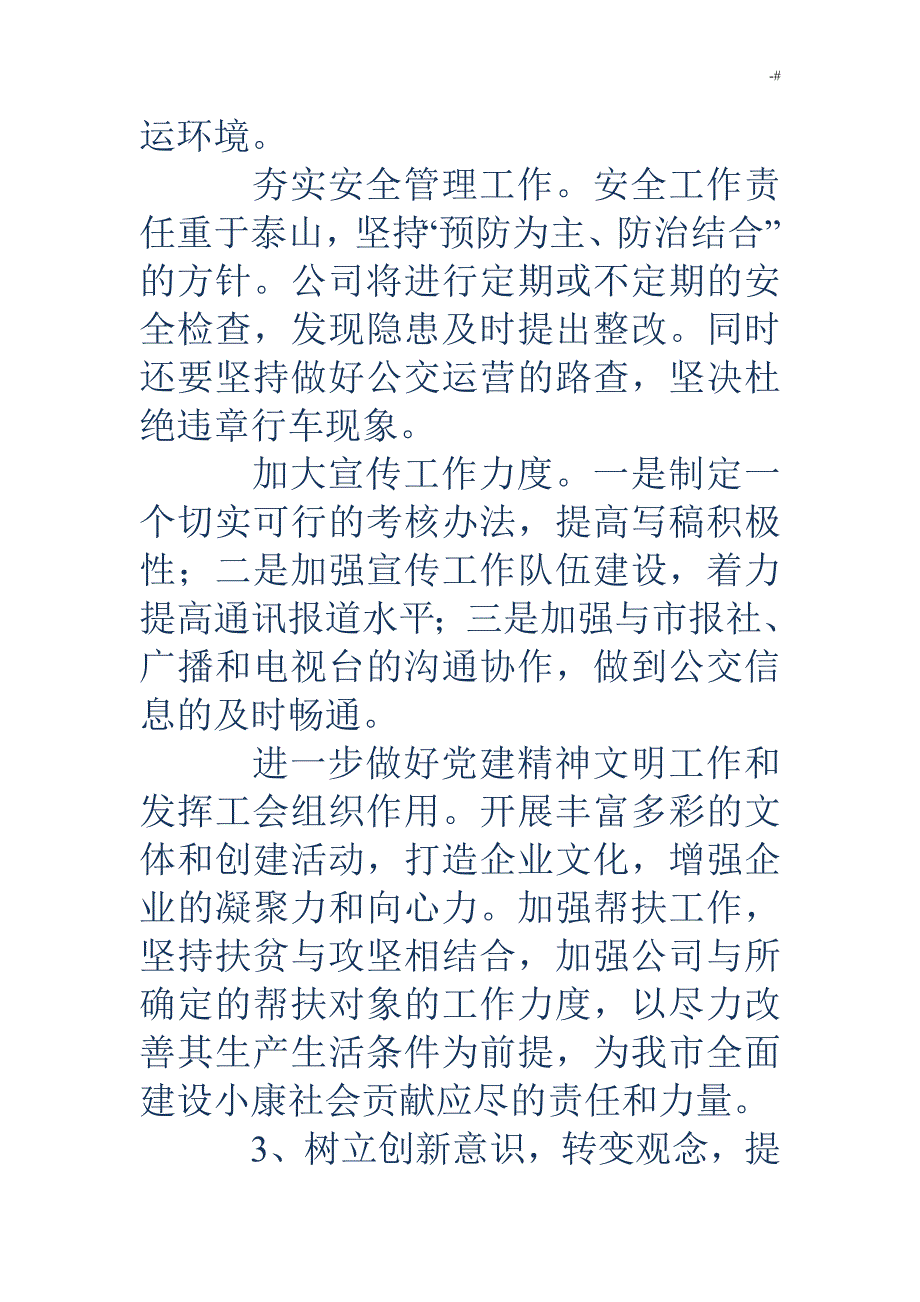 -#

运环境。

夯实安全管理工作。安全工作责任重于泰山，坚持“预防为主、防治结合”的方针。公司将进行定期或不定期的安全检查，发现隐患及时提出整改。同时还要坚持做好公交运营的路查，坚决杜绝违章行车现象。

加大宣传工作力度。一是制定一个切实可行的考核办法，提高写稿积极性；二是加强宣传工作队伍建设，着力提高通讯报道水平；三是加强与市报社、广播和电视台的沟通协作，做到公交信息的及时畅通。

进一步做好党建精神文明工作和发挥工会组织作用。开展丰富多彩的文体和创建活动，打造企业文化，增强企业的凝聚力和向心力。加强帮扶工作，坚持扶贫与攻坚相结合，加强公司与所确定的帮扶对象的工作力度，以尽力改善其生产生活条件为前提，为我市全面建设小康社会贡献应尽的责任和力量。

3、树立创新意识，转变观念，提